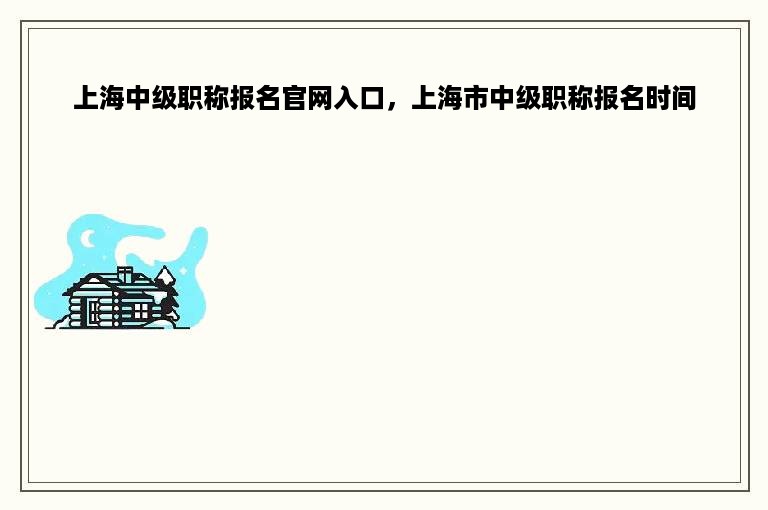 上海中级职称报名官网入口，上海市中级职称报名时间